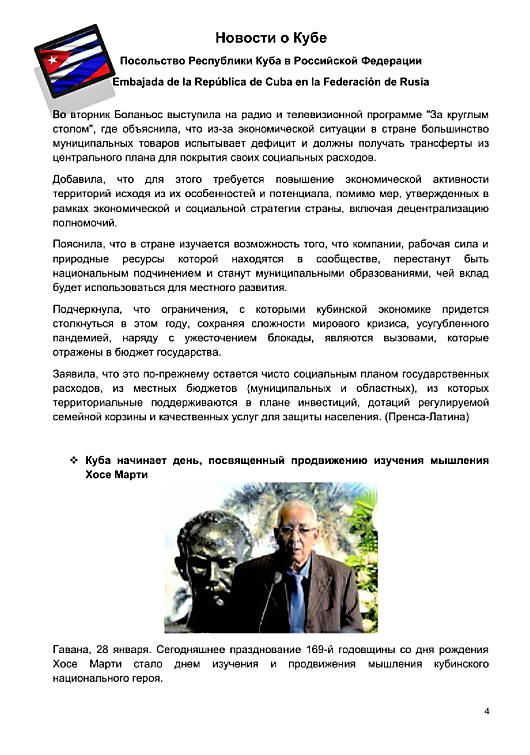 Новости о Кубе

Посольство Республики Куба в Российской Федерации

Embajada de la República de Cuba en la Federación de Rusia

Во вторник Боланьос выступила на радио и телевизионной программе "За круглым столом", где объяснила, что из-за экономической ситуации в стране большинство муниципальных товаров испытывает дефицит и должны получать трансферты из центрального плана для покрытия своих социальных расходов.

Добавила, что для этого требуется повышение экономической активности территорий исходя из их особенностей и потенциала, помимо мер, утвержденных в рамках экономической и социальной стратегии страны, включая децентрализацию полномочий.

Пояснила, что в стране изучается возможность того, что компании, рабочая сила и природные ресурсы которой находятся в сообществе, перестанут быть национальным подчинением и станут муниципальными образованиями, чей вклад будет использоваться для местного развития.

Подчеркнула, что ограничения, с которыми кубинской экономике придется столкнуться в этом году, сохраняя сложности мирового кризиса, усугубленного пандемией, наряду с ужесточением блокады, являются вызовами, которые отражены в бюджет государства.

Заявила, что это по-прежнему остается чисто социальным планом государственных расходов, из местных бюджетов (муниципальных и областных), из которых территориальные поддерживаются в плане инвестиций, дотаций регулируемой семейной корзины и качественных услуг для защиты населения. (Пренса-Латина)

❖ Куба начинает день, посвященный продвижению изучения мышления Хосе Марти

Гавана, 28 января. Сегодняшнее празднование 169-й годовщины со дня рождения Хосе Марти стало днем изучения и продвижения мышления кубинского национального героя.

4